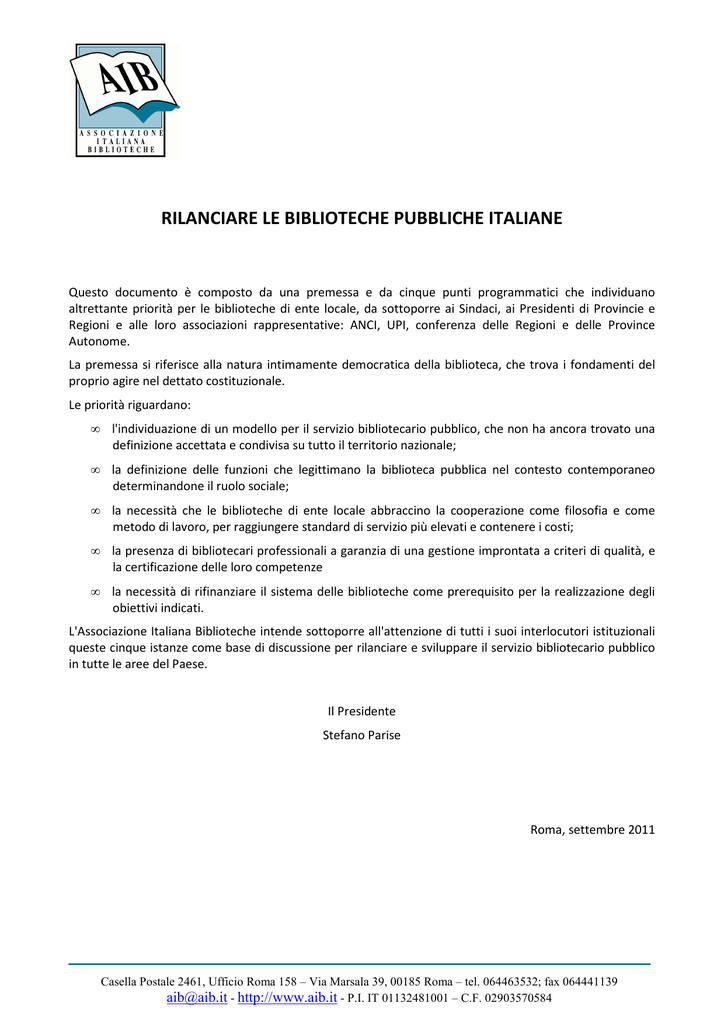 AIB
ASSOCIAZIONE ITALIANA BIBLIOTECHE

RILANCIARE LE BIBLIOTECHE PUBBLICHE ITALIANE

Questo documento è composto da una premessa e da cinque punti programmatici che individuano altrettante priorità per le biblioteche di ente locale, da sottoporre ai Sindaci, ai Presidenti di Provincie e Regioni e alle loro associazioni rappresentative: ANCI, UPI, conferenza delle Regioni e delle Province Autonome.

La premessa si riferisce alla natura intimamente democratica della biblioteca, che trova i fondamenti del proprio agire nel dettato costituzionale.

Le priorità riguardano:

∞ l'individuazione di un modello per il servizio bibliotecario pubblico, che non ha ancora trovato una definizione accettata e condivisa su tutto il territorio nazionale;

∞ la definizione delle funzioni che legittimano la biblioteca pubblica nel contesto contemporaneo determinandone il ruolo sociale;

∞ la necessità che le biblioteche di ente locale abbraccino la cooperazione come filosofia e come metodo di lavoro, per raggiungere standard di servizio più elevati e contenere i costi;

∞ la presenza di bibliotecari professionali a garanzia di una gestione improntata a criteri di qualità, e la certificazione delle loro competenze

∞ la necessità di rifinanziare il sistema delle biblioteche come prerequisito per la realizzazione degli obiettivi indicati.

L'Associazione Italiana Biblioteche intende sottoporre all'attenzione di tutti i suoi interlocutori istituzionali queste cinque istanze come base di discussione per rilanciare e sviluppare il servizio bibliotecario pubblico in tutte le aree del Paese.

Il Presidente
Stefano Parise

Roma, settembre 2011

Casella Postale 2461, Ufficio Roma 158 – Via Marsala 39, 00185 Roma – tel. 064463532; fax 064441139
aib@aib.it - http://www.aib.it - P.I. IT 01132481001 – C.F. 02903570584